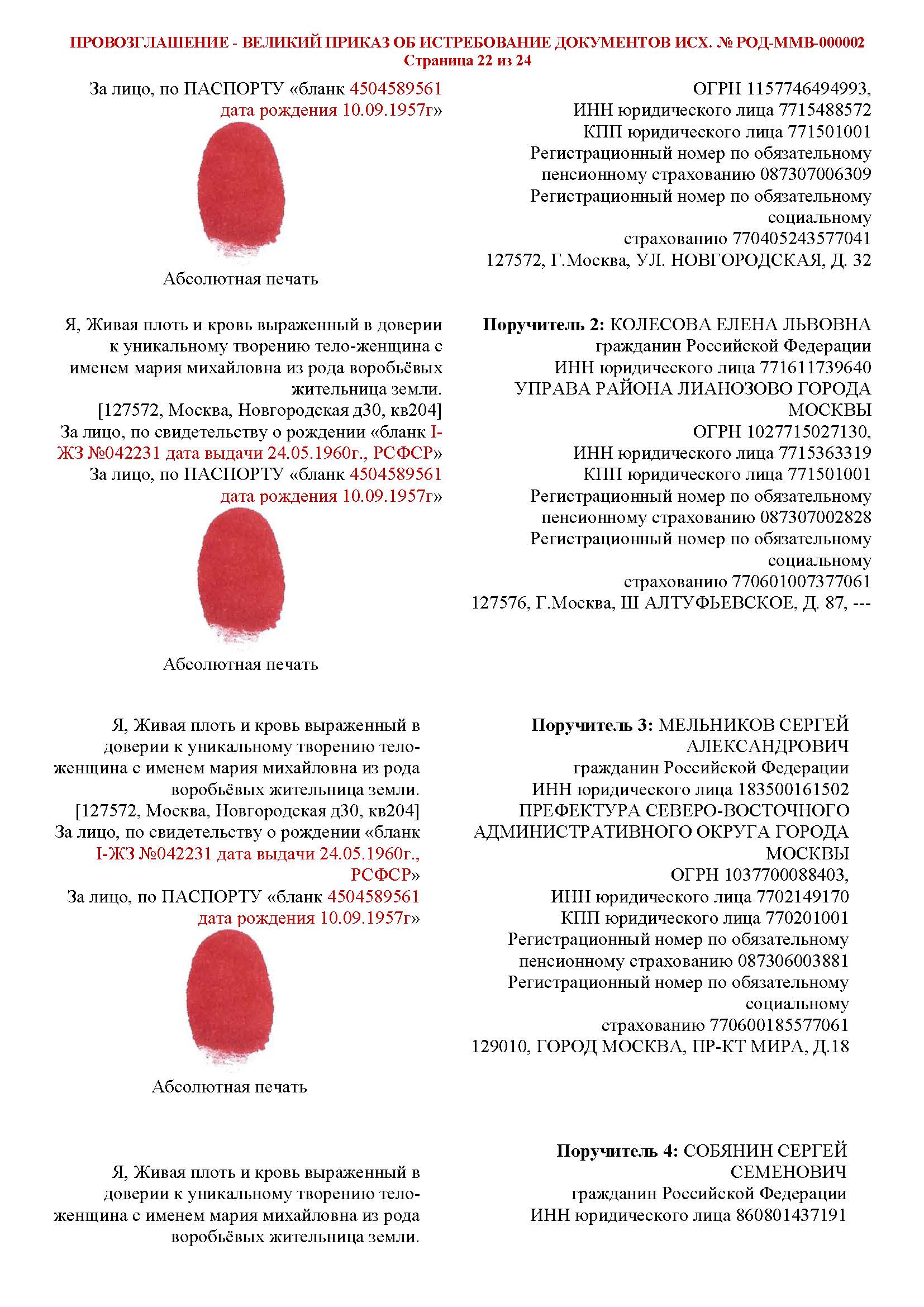 ПРОВОЗГЛАШЕНИЕ - ВЕЛИКИЙ ПРИКАЗ ОБ ИСТРЕБОВАНИЕ ДОКУМЕНТОВ ИСХ. № РОД-ММВ-000002
Страница 22 из 24

За лицо, по ПАСПОРТУ «бланк 4504589561 дата рождения 10.09.1957г»

Абсолютная печать

Я, Живая плоть и кровь выраженный в доверии к уникальному творению тело-женщина с именем мария михайловна из рода воробьёвых жительница земли.
[127572, Москва, Новгородская д30, кв204]
За лицо, по свидетельству о рождении «бланк I-ЖЗ №042231 дата выдачи 24.05.1960г., РСФСР»
За лицо, по ПАСПОРТУ «бланк 4504589561 дата рождения 10.09.1957г»

Абсолютная печать

Я, Живая плоть и кровь выраженный в доверии к уникальному творению тело-женщина с именем мария михайловна из рода воробьёвых жительница земли.
[127572, Москва, Новгородская д30, кв204]
За лицо, по свидетельству о рождении «бланк I-ЖЗ №042231 дата выдачи 24.05.1960г., РСФСР»
За лицо, по ПАСПОРТУ «бланк 4504589561 дата рождения 10.09.1957г»

Абсолютная печать

Я, Живая плоть и кровь выраженный в доверии к уникальному творению тело-женщина с именем мария михайловна из рода воробьёвых жительница земли.

ОГРН 1157746494993,
ИНН юридического лица 7715488572
КПП юридического лица 771501001
Регистрационный номер по обязательному пенсионному страхованию 087307006309
Регистрационный номер по обязательному социальному страхованию 770405243577041
127572, Г.Москва, УЛ. НОВГОРОДСКАЯ, Д. 32

Поручитель 2: КОЛЕСОВА ЕЛЕНА ЛЬВОВНА
гражданин Российской Федерации
ИНН юридического лица 771611739640
УПРАВА РАЙОНА ЛИАНОЗОВО ГОРОДА МОСКВЫ
ОГРН 1027715027130,
ИНН юридического лица 7715363319
КПП юридического лица 771501001
Регистрационный номер по обязательному пенсионному страхованию 087307002828
Регистрационный номер по обязательному социальному страхованию 770601007377061
127576, Г.Москва, Ш АЛТУФЬЕВСКОЕ, Д. 87, ---

Поручитель 3: МЕЛЬНИКОВ СЕРГЕЙ АЛЕКСАНДРОВИЧ
гражданин Российской Федерации
ИНН юридического лица 183500161502
ПРЕФЕКТУРА СЕВЕРО-ВОСТОЧНОГО АДМИНИСТРАТИВНОГО ОКРУГА ГОРОДА МОСКВЫ
ОГРН 1037700088403,
ИНН юридического лица 7702149170
КПП юридического лица 770201001
Регистрационный номер по обязательному пенсионному страхованию 087306003881
Регистрационный номер по обязательному социальному страхованию 770600185577061
129010, ГОРОД МОСКВА, ПР-КТ МИРА, Д.18

Поручитель 4: СОБЯНИН СЕРГЕЙ СЕМЕНОВИЧ
гражданин Российской Федерации
ИНН юридического лица 860801437191